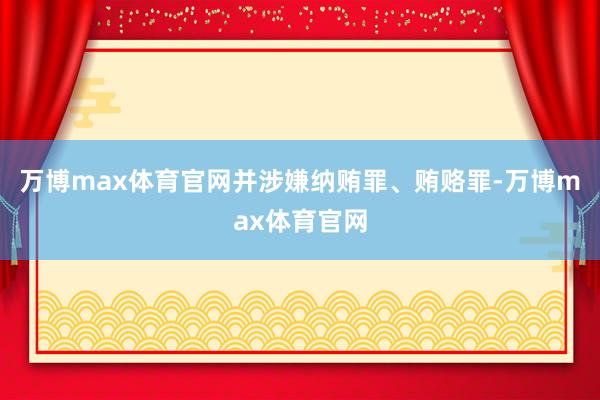 万博max体育官网并涉嫌纳贿罪、贿赂罪-万博max体育官网